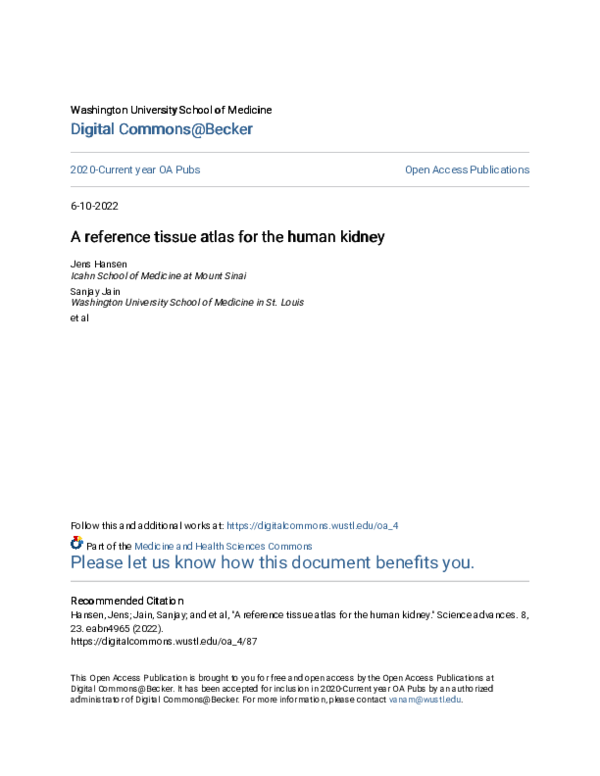 Washington University School of Medicine
Digital Commons@Becker

2020-Current year OA Pubs

Open Access Publications

6-10-2022

A reference tissue atlas for the human kidney

Jens Hansen
Icahn School of Medicine at Mount Sinai

Sanjay Jain
Washington University School of Medicine in St. Louis

et al

Follow this and additional works at: https://digitalcommons.wustl.edu/oa_4

Part of the Medicine and Health Sciences Commons
Please let us know how this document benefits you.

Recommended Citation
Hansen, Jens; Jain, Sanjay; and et al, "A reference tissue atlas for the human kidney." Science advances. 8, 23. eabn4965 (2022).
https://digitalcommons.wustl.edu/oa_4/87

This Open Access Publication is brought to you for free and open access by the Open Access Publications at Digital Commons@Becker. It has been accepted for inclusion in 2020-Current year OA Pubs by an authorized administrator of Digital Commons@Becker. For more information, please contact vanam@wustl.edu.